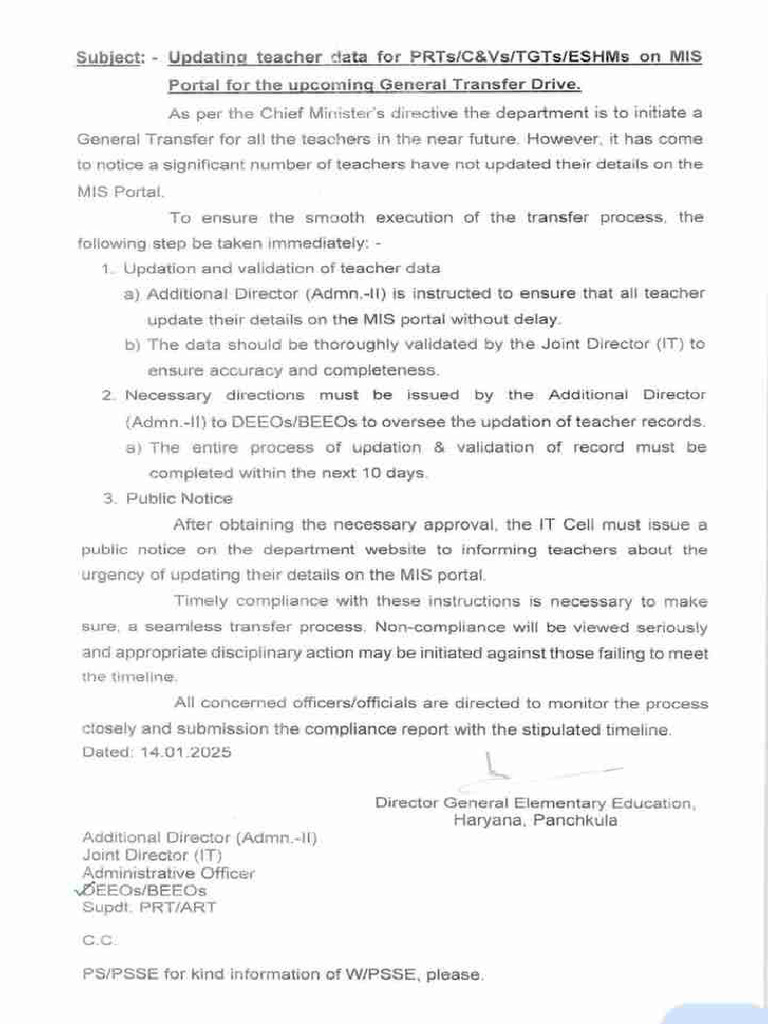 Subject: - Updating teacher data for PRTs/C&Vs/TGTs/ESHMs on MIS Portal for the upcoming General Transfer Drive.

As per the Chief Minister's directive the department is to initiate a General Transfer for all the teachers in the near future. However, it has come to notice a significant number of teachers have not updated their details on the MIS Portal.

To ensure the smooth execution of the transfer process, the following step be taken immediately: -

1. Updation and validation of teacher data
a) Additional Director (Admn.-II) is instructed to ensure that all teacher update their details on the MIS portal without delay.
b) The data should be thoroughly validated by the Joint Director (IT) to ensure accuracy and completeness.
2. Necessary directions must be issued by the Additional Director (Admn.-II) to DEEOs/BEEOs to oversee the updation of teacher records.
a) The entire process of updation & validation of record must be completed within the next 10 days.
3. Public Notice

After obtaining the necessary approval, the IT Cell must issue a public notice on the department website to informing teachers about the urgency of updating their details on the MIS portal.

Timely compliance with these instructions is necessary to make sure, a seamless transfer process. Non-compliance will be viewed seriously and appropriate disciplinary action may be initiated against those failing to meet the timeline.

All concerned officers/officials are directed to monitor the process closely and submission the compliance report with the stipulated timeline.
Dated: 14.01.2025

Director General Elementary Education,
Haryana, Panchkula

Additional Director (Admn.-II)
Joint Director (IT)
Administrative Officer
DEEOs/BEEOs
Supdt. PRT/ART

C.C.

PS/PSSE for kind information of W/PSSE, please.